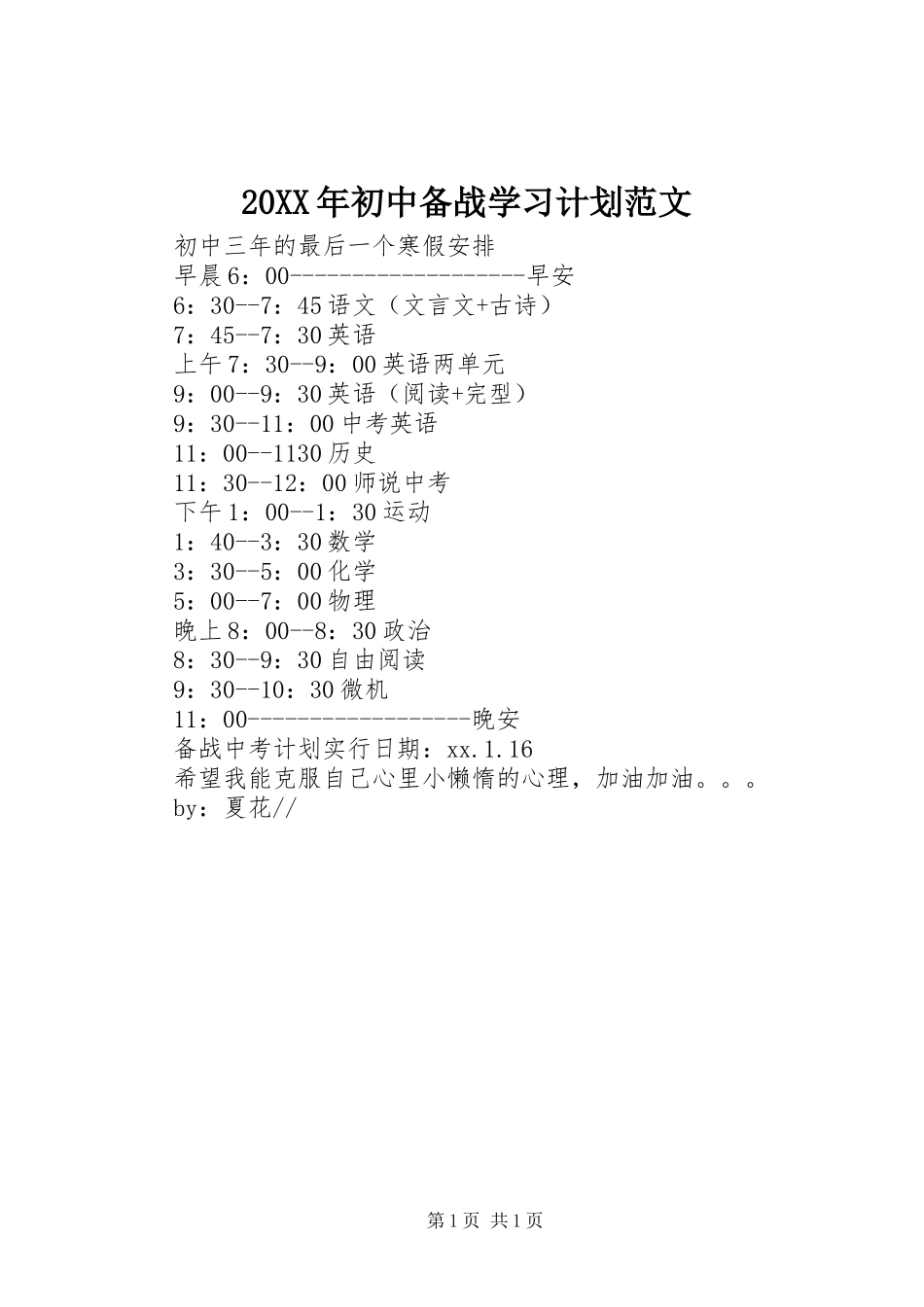 20XX年初中备战学习计划范文

初中三年的最后一个寒假安排
早晨6：00--------------------早安
6：30--7：45语文（文言文+古诗）
7：45--7：30英语
上午7：30--9：00英语两单元
9：00--9：30英语（阅读+完型）
9：30--11：00中考英语
11：00--1130历史
11：30--12：00师说中考
下午1：00--1：30运动
1：40--3：30数学
3：30--5：00化学
5：00--7：00物理
晚上8：00--8：30政治
8：30--9：30自由阅读
9：30--10：30微机
11：00-------------------晚安
备战中考计划实行日期：xx.1.16
希望我能克服自己心里小懒惰的心理，加油加油。。。
by：夏花//

第1页 共1页